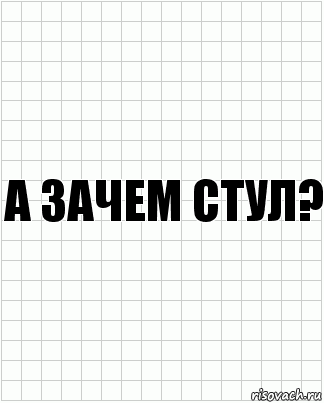 А ЗАЧЕМ СТУЛ?

risovach.ru